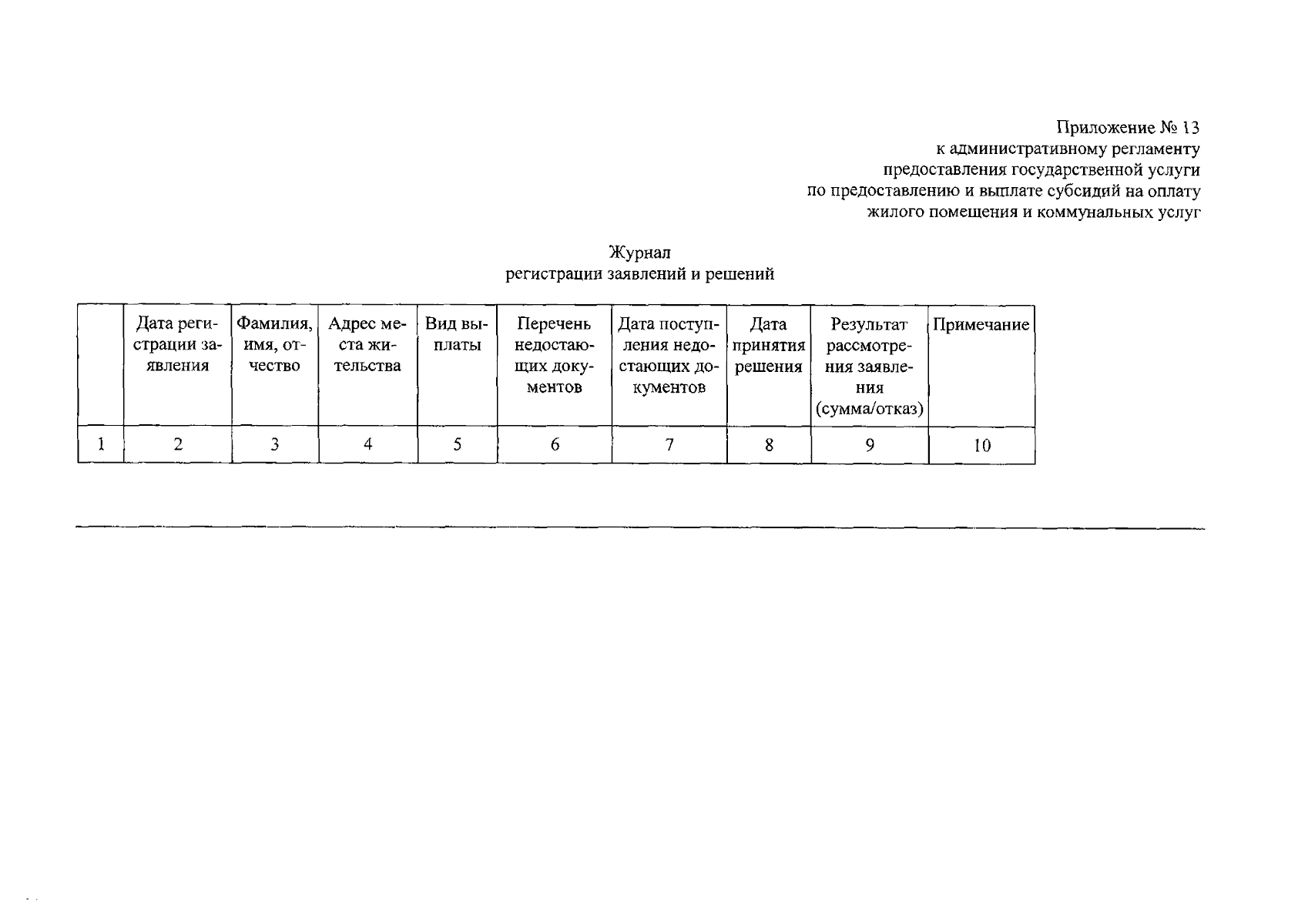 Приложение № 13
к административному регламенту
предоставления государственной услуги
по предоставлению и выплате субсидий на оплату
жилого помещения и коммунальных услуг

Журнал
регистрации заявлений и решений

|  | Дата регистрации заявления | Фамилия, имя, отчество | Адрес места жительства | Вид выплаты | Перечень недостающих документов | Дата поступления недостающих документов | Дата принятия решения | Результат рассмотрения заявления (сумма/отказ) | Примечание |
|---|---|---|---|---|---|---|---|---|---|
| 1 | 2 | 3 | 4 | 5 | 6 | 7 | 8 | 9 | 10 |